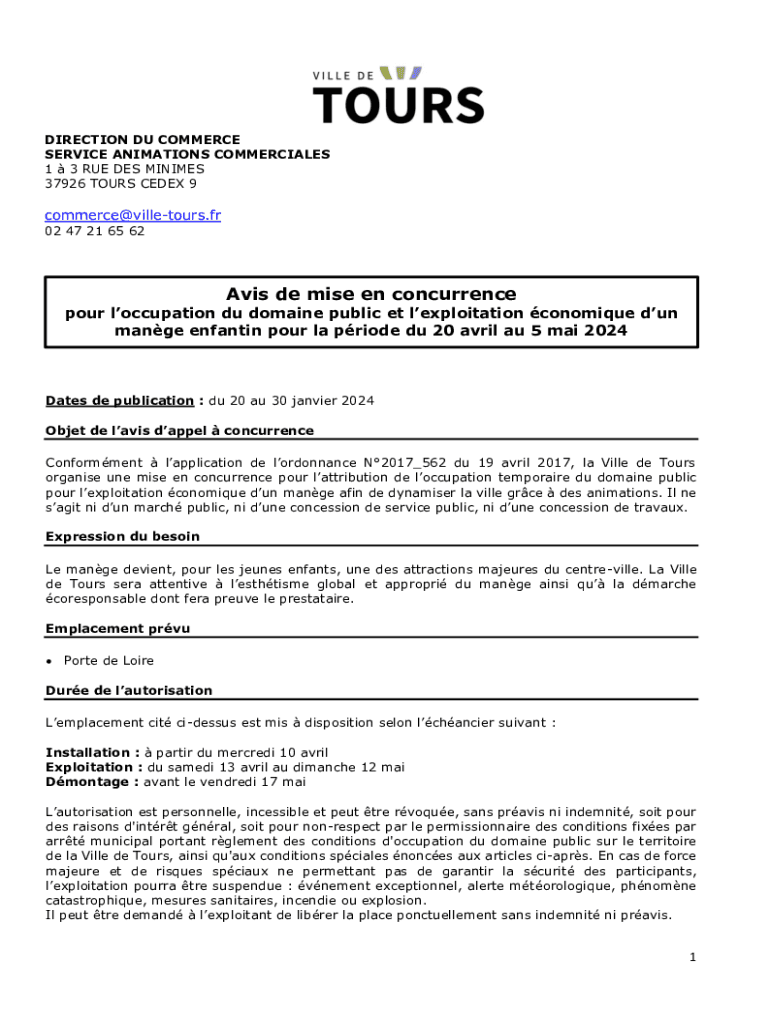 VILLE DE
TOURS

DIRECTION DU COMMERCE
SERVICE ANIMATIONS COMMERCIALES
1 à 3 RUE DES MINIMES
37926 TOURS CEDEX 9

commerce@ville-tours.fr
02 47 21 65 62

Avis de mise en concurrence
pour l'occupation du domaine public et l'exploitation économique d'un manège enfantin pour la période du 20 avril au 5 mai 2024

Dates de publication : du 20 au 30 janvier 2024

Objet de l'avis d'appel à concurrence

Conformément à l'application de l'ordonnance N°2017_562 du 19 avril 2017, la Ville de Tours organise une mise en concurrence pour l'attribution de l'occupation temporaire du domaine public pour l'exploitation économique d'un manège afin de dynamiser la ville grâce à des animations. Il ne s'agit ni d'un marché public, ni d'une concession de service public, ni d'une concession de travaux.

Expression du besoin

Le manège devient, pour les jeunes enfants, une des attractions majeures du centre-ville. La Ville de Tours sera attentive à l'esthétisme global et approprié du manège ainsi qu'à la démarche écoresponsable dont fera preuve le prestataire.

Emplacement prévu

• Porte de Loire

Durée de l'autorisation

L'emplacement cité ci-dessus est mis à disposition selon l'échéancier suivant :

Installation : à partir du mercredi 10 avril
Exploitation : du samedi 13 avril au dimanche 12 mai
Démontage : avant le vendredi 17 mai

L'autorisation est personnelle, incessible et peut être révoquée, sans préavis ni indemnité, soit pour des raisons d'intérêt général, soit pour non-respect par le permissionnaire des conditions fixées par arrêté municipal portant règlement des conditions d'occupation du domaine public sur le territoire de la Ville de Tours, ainsi qu'aux conditions spéciales énoncées aux articles ci-après. En cas de force majeure et de risques spéciaux ne permettant pas de garantir la sécurité des participants, l'exploitation pourra être suspendue : événement exceptionnel, alerte météorologique, phénomène catastrophique, mesures sanitaires, incendie ou explosion.
Il peut être demandé à l'exploitant de libérer la place ponctuellement sans indemnité ni préavis.

1